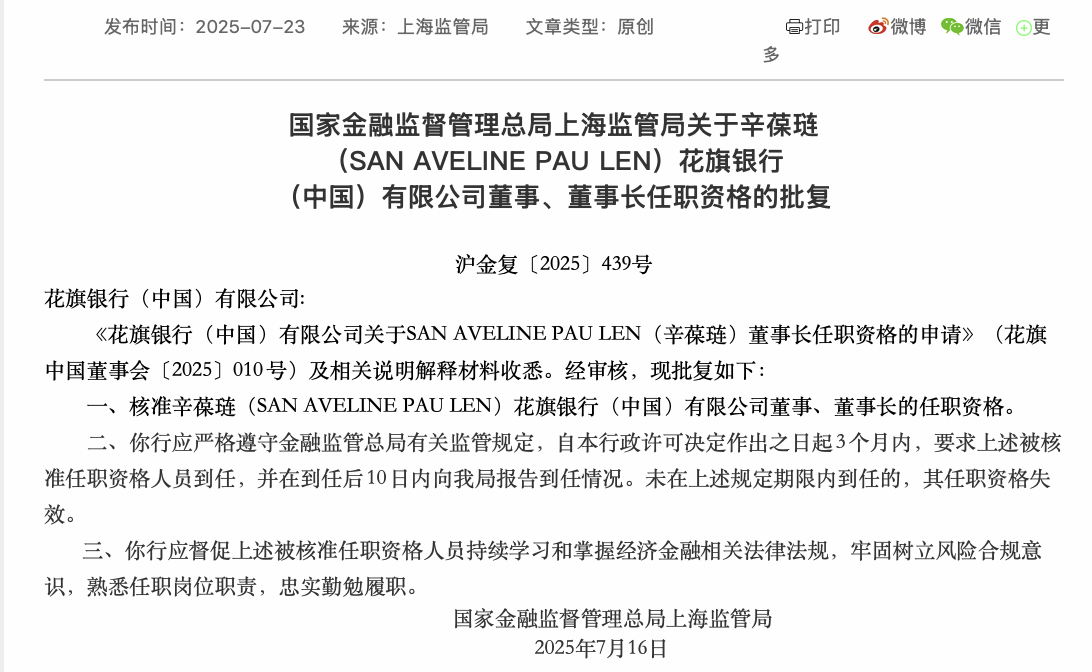 发布时间：2025-07-23　来源：上海监管局　文章类型：原创　打印　微博　微信　更多

国家金融监督管理总局上海监管局关于辛葆琏（SAN AVELINE PAU LEN）花旗银行（中国）有限公司董事、董事长任职资格的批复

沪金复〔2025〕439号

花旗银行（中国）有限公司:

《花旗银行（中国）有限公司关于SAN AVELINE PAU LEN（辛葆琏）董事长任职资格的申请》（花旗中国董事会〔2025〕010号）及相关说明解释材料收悉。经审核，现批复如下：

一、核准辛葆琏（SAN AVELINE PAU LEN）花旗银行（中国）有限公司董事、董事长的任职资格。

二、你行应严格遵守金融监管总局有关监管规定，自本行政许可决定作出之日起3个月内，要求上述被核准任职资格人员到任，并在到任后10日内向我局报告到任情况。未在上述规定期限内到任的，其任职资格失效。

三、你行应督促上述被核准任职资格人员持续学习和掌握经济金融相关法律法规，牢固树立风险合规意识，熟悉任职岗位职责，忠实勤勉履职。

国家金融监督管理总局上海监管局
2025年7月16日